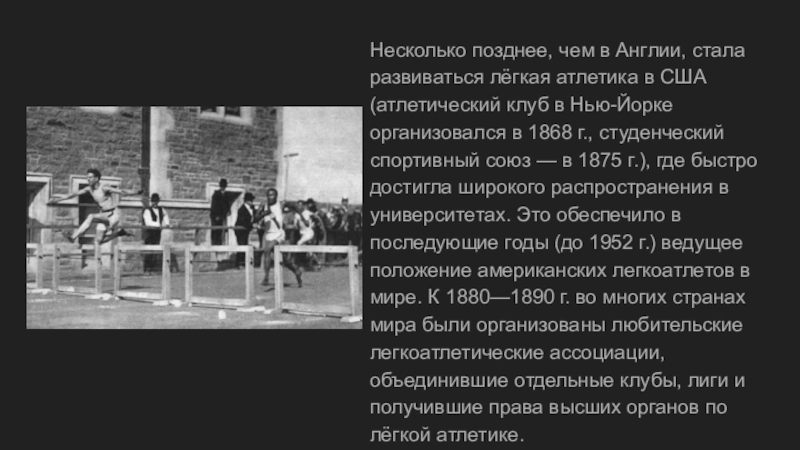 Несколько позднее, чем в Англии, стала развиваться лёгкая атлетика в США (атлетический клуб в Нью-Йорке организовался в 1868 г., студенческий спортивный союз — в 1875 г.), где быстро достигла широкого распространения в университетах. Это обеспечило в последующие годы (до 1952 г.) ведущее положение американских легкоатлетов в мире. К 1880—1890 г. во многих странах мира были организованы любительские легкоатлетические ассоциации, объединившие отдельные клубы, лиги и получившие права высших органов по лёгкой атлетике.